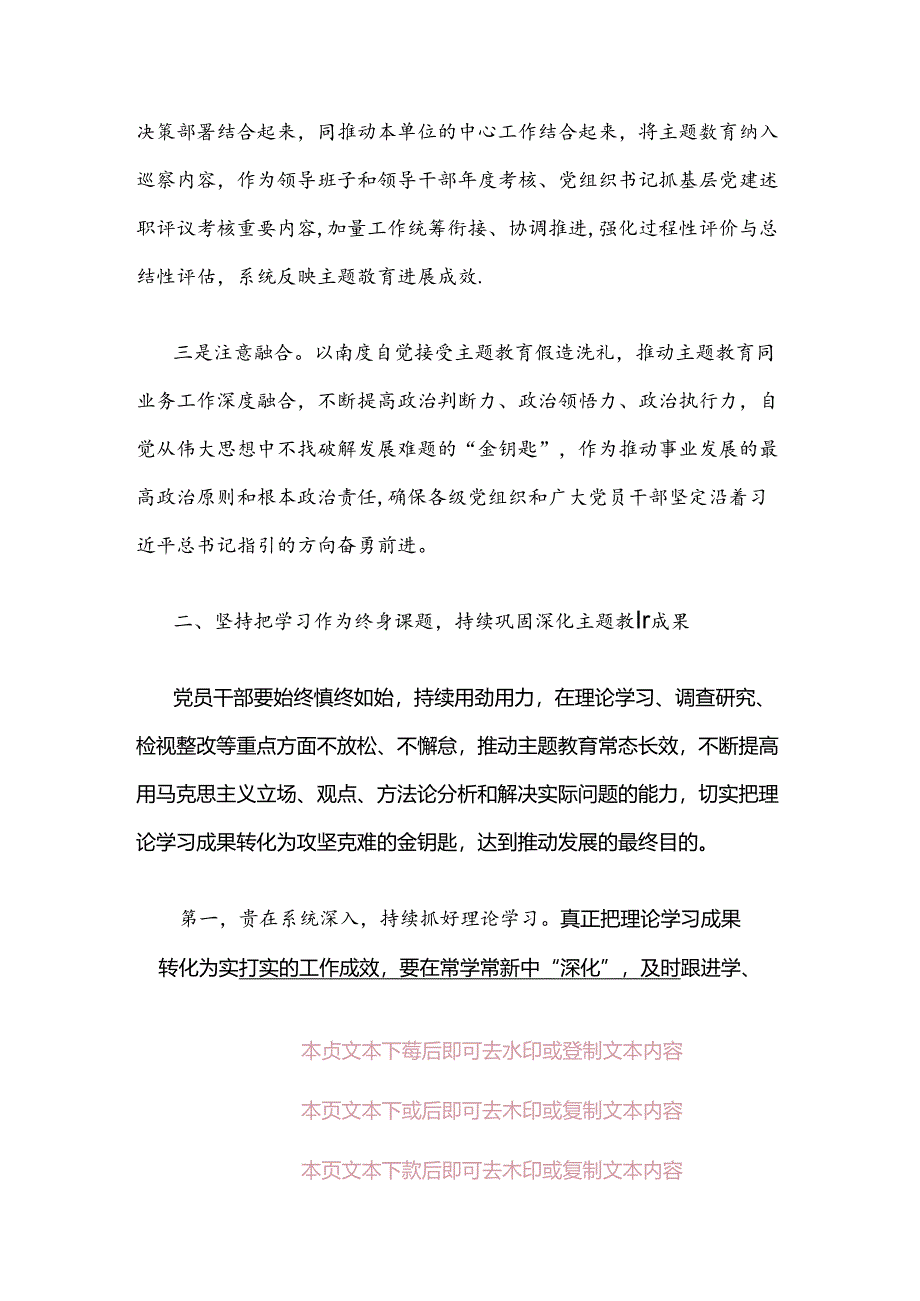 决策部署结合起来，同推动本单位的中心工作结合起来，将主题教育纳入巡察内容，作为领导班子和领导干部年度考核、党组织书记抓基层党建述职评议考核重要内容，加量工作统筹衔接、协调推进，强化过程性评价与总结性评估，系统反映主题教育进展成效.

三是注意融合。以南度自觉接受主题教育假造洗礼，推动主题教育同业务工作深度融合，不断提高政治判断力、政治领悟力、政治执行力，自觉从伟大思想中不找破解发展难题的“金钥匙”，作为推动事业发展的最高政治原则和根本政治责任，确保各级党组织和广大党员干部坚定沿着习近平总书记指引的方向奋勇前进。

二、坚持把学习作为终身课题，持续巩固深化主题教Ir成果

党员干部要始终慎终如始，持续用劲用力，在理论学习、调查研究、检视整改等重点方面不放松、不懈怠，推动主题教育常态长效，不断提高用马克思主义立场、观点、方法论分析和解决实际问题的能力，切实把理论学习成果转化为攻坚克难的金钥匙，达到推动发展的最终目的。

第一，贵在系统深入，持续抓好理论学习。真正把理论学习成果转化为实打实的工作成效，要在常学常新中“深化”，及时跟进学、

本贞文本下莓后即可去水印或登制文本内容

本页文本下或后即可去木印或复制文本内容

本页文本下款后即可去木印或复制文本内容